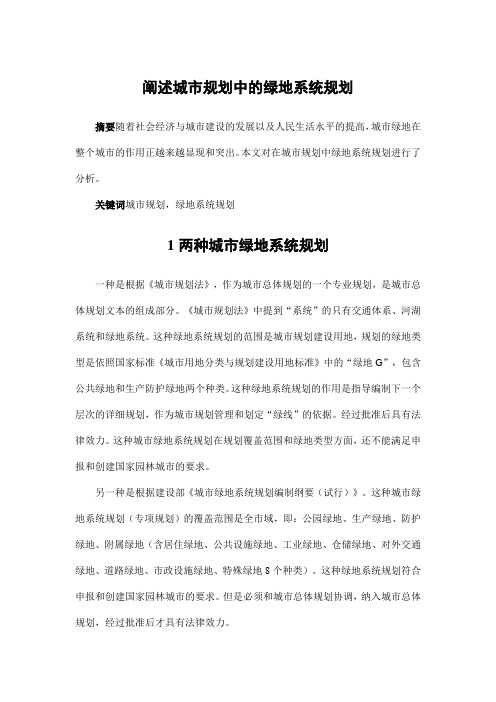 阐述城市规划中的绿地系统规划

摘要随着社会经济与城市建设的发展以及人民生活水平的提高，城市绿地在整个城市的作用正越来越显现和突出。本文对在城市规划中绿地系统规划进行了分析。

关键词城市规划，绿地系统规划

1 两种城市绿地系统规划

一种是根据《城市规划法》，作为城市总体规划的一个专业规划，是城市总体规划文本的组成部分。《城市规划法》中提到“系统”的只有交通体系、河湖系统和绿地系统。这种绿地系统规划的范围是城市规划建设用地，规划的绿地类型是依照国家标准《城市用地分类与规划建设用地标准》中的“绿地 G”，包含公共绿地和生产防护绿地两个种类。这种绿地系统规划的作用是指导编制下一个层次的详细规划，作为城市规划管理和划定“绿线”的依据。经过批准后具有法律效力。这种城市绿地系统规划在规划覆盖范围和绿地类型方面，还不能满足申报和创建国家园林城市的要求。

另一种是根据建设部《城市绿地系统规划编制纲要（试行）》。这种城市绿地系统规划（专项规划）的覆盖范围是全市域，即：公园绿地、生产绿地、防护绿地、附属绿地（含居住绿地、公共设施绿地、工业绿地、仓储绿地、对外交通绿地、道路绿地、市政设施绿地、特殊绿地 8 个种类）。这种绿地系统规划符合申报和创建国家园林城市的要求。但是必须和城市总体规划协调，纳入城市总体规划，经过批准后才具有法律效力。